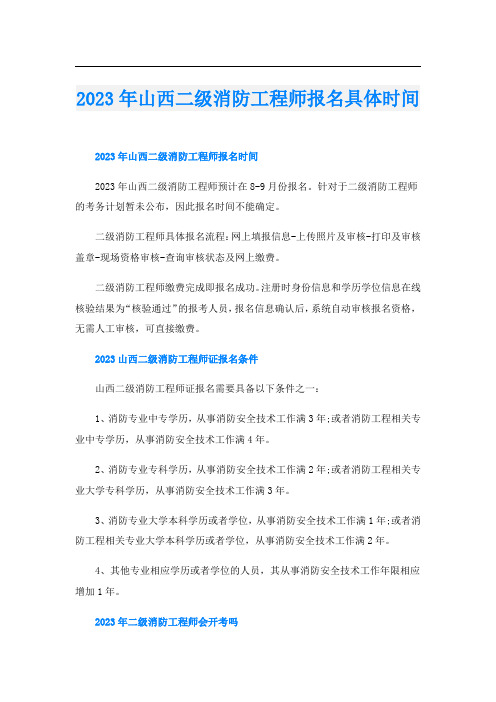 2023年山西二级消防工程师报名具体时间

2023年山西二级消防工程师报名时间

2023年山西二级消防工程师预计在8-9月份报名。针对于二级消防工程师的考务计划暂未公布，因此报名时间不能确定。

二级消防工程师具体报名流程：网上填报信息-上传照片及审核-打印及审核盖章-现场资格审核-查询审核状态及网上缴费。

二级消防工程师缴费完成即报名成功。注册时身份信息和学历学位信息在线核验结果为“核验通过”的报考人员，报名信息确认后，系统自动审核报名资格，无需人工审核，可直接缴费。

2023山西二级消防工程师证报名条件

山西二级消防工程师证报名需要具备以下条件之一：

1、消防专业中专学历，从事消防安全技术工作满3年;或者消防工程相关专业中专学历，从事消防安全技术工作满4年。

2、消防专业专科学历，从事消防安全技术工作满2年;或者消防工程相关专业大学专科学历，从事消防安全技术工作满3年。

3、消防专业大学本科学历或者学位，从事消防安全技术工作满1年;或者消防工程相关专业大学本科学历或者学位，从事消防安全技术工作满2年。

4、其他专业相应学历或者学位的人员，其从事消防安全技术工作年限相应增加1年。

2023年二级消防工程师会开考吗